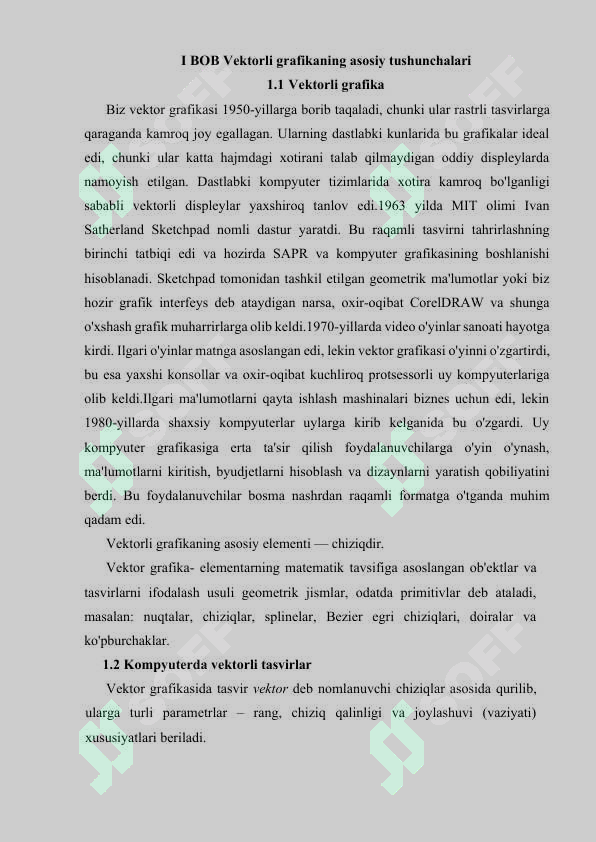 I BOB Vektorli grafikaning asosiy tushunchalari
1.1 Vektorli grafika

Biz vektor grafikasi 1950-yillarga borib taqaladi, chunki ular rastrli tasvirlarga qaraganda kamroq joy egallagan. Ularning dastlabki kunlarida bu grafikalar ideal edi, chunki ular katta hajmdagi xotirani talab qilmaydigan oddiy displeylarda namoyish etilgan. Dastlabki kompyuter tizimlarida xotira kamroq bo'lganligi sababli vektorli displeylar yaxshiroq tanlov edi.1963 yilda MIT olimi Ivan Satherland Sketchpad nomli dastur yaratdi. Bu raqamli tasvirni tahrirlashning birinchi tatbiqi edi va hozirda SAPR va kompyuter grafikasining boshlanishi hisoblanadi. Sketchpad tomonidan tashkil etilgan geometrik ma'lumotlar yoki biz hozir grafik interfeys deb ataydigan narsa, oxir-oqibat CorelDRAW va shunga o'xshash grafik muharrirlarga olib keldi.1970-yillarda video o'yinlar sanoati hayotga kirdi. Ilgari o'yinlar matnga asoslangan edi, lekin vektor grafikasi o'yinni o'zgartirdi, bu esa yaxshi konsollar va oxir-oqibat kuchliroq protsessorli uy kompyuterlariga olib keldi.Ilgari ma'lumotlarni qayta ishlash mashinalari biznes uchun edi, lekin 1980-yillarda shaxsiy kompyuterlar uylarga kirib kelganida bu o'zgardi. Uy kompyuter grafikasiga erta ta'sir qilish foydalanuvchilarga o'yin o'ynash, ma'lumotlarni kiritish, byudjetlarni hisoblash va dizaynlarni yaratish qobiliyatini berdi. Bu foydalanuvchilar bosma nashrdan raqamli formatga o'tganda muhim qadam edi.

Vektorli grafikaning asosiy elementi — chiziqdir.

Vektor grafika- elementarning matematik tavsifiga asoslangan ob'ektlar va tasvirlarni ifodalash usuli geometrik jismlar, odatda primitivlar deb ataladi, masalan: nuqtalar, chiziqlar, splinelar, Bezier egri chiziqlari, doiralar va ko'pburchaklar.

1.2 Kompyuterda vektorli tasvirlar

Vektor grafikasida tasvir vektor deb nomlanuvchi chiziqlar asosida qurilib, ularga turli parametrlar – rang, chiziq qalinligi va joylashuvi (vaziyati) xususiyatlari beriladi.